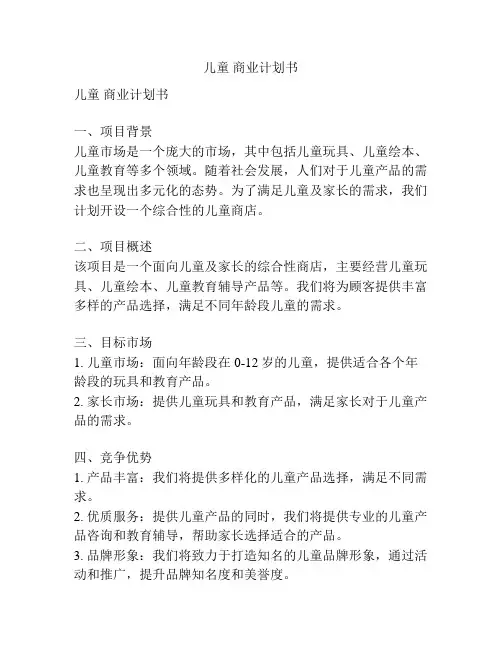 儿童 商业计划书

儿童 商业计划书

一、项目背景
儿童市场是一个庞大的市场，其中包括儿童玩具、儿童绘本、儿童教育等多个领域。随着社会发展，人们对于儿童产品的需求也呈现出多元化的态势。为了满足儿童及家长的需求，我们计划开设一个综合性的儿童商店。

二、项目概述
该项目是一个面向儿童及家长的综合性商店，主要经营儿童玩具、儿童绘本、儿童教育辅导产品等。我们将为顾客提供丰富多样的产品选择，满足不同年龄段儿童的需求。

三、目标市场
1. 儿童市场：面向年龄段在 0-12 岁的儿童，提供适合各个年龄段的玩具和教育产品。
2. 家长市场：提供儿童玩具和教育产品，满足家长对于儿童产品的需求。

四、竞争优势
1. 产品丰富：我们将提供多样化的儿童产品选择，满足不同需求。
2. 优质服务：提供儿童产品的同时，我们将提供专业的儿童产品咨询和教育辅导，帮助家长选择适合的产品。
3. 品牌形象：我们将致力于打造知名的儿童品牌形象，通过活动和推广，提升品牌知名度和美誉度。